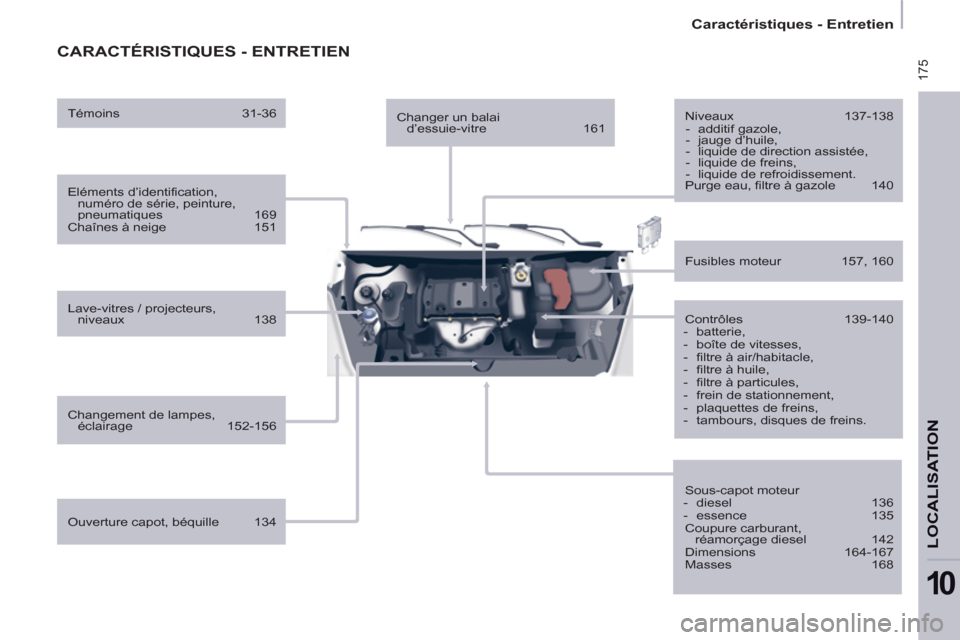 Caractéristiques - Entretien

175

CARACTÉRISTIQUES - ENTRETIEN

Témoins 31-36

Eléments d'identification, numéro de série, peinture, pneumatiques 169
Chaînes à neige 151

Lave-vitres / projecteurs, niveaux 138

Changement de lampes, éclairage 152-156

Ouverture capot, béquille 134

Changer un balai d'essuie-vitre 161

Niveaux 137-138
- additif gazole,
- jauge d'huile,
- liquide de direction assistée,
- liquide de freins,
- liquide de refroidissement.
Purge eau, filtre à gazole 140

Fusibles moteur 157, 160

Contrôles 139-140
- batterie,
- boîte de vitesses,
- filtre à air/habitacle,
- filtre à huile,
- filtre à particules,
- frein de stationnement,
- plaquettes de freins,
- tambours, disques de freins.

Sous-capot moteur
- diesel 136
- essence 135
Coupure carburant, réamorçage diesel 142
Dimensions 164-167
Masses 168

LOCALISATION

10

carmanualsonline.info